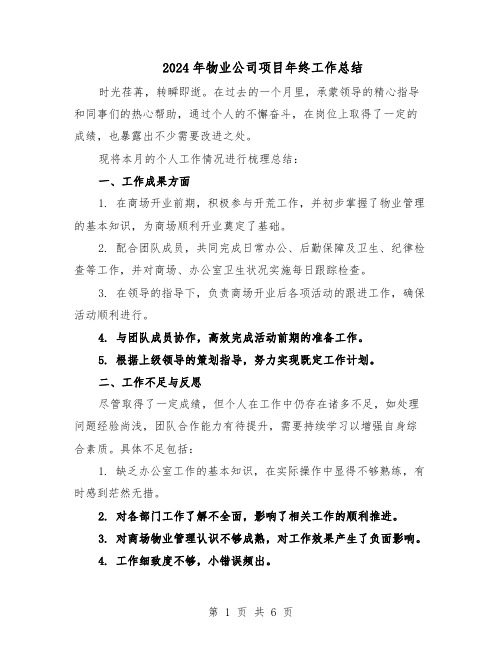 2024年物业公司项目年终工作总结

时光荏苒，转瞬即逝。在过去的一个月里，承蒙领导的精心指导和同事们的热心帮助，通过个人的不懈奋斗，在岗位上取得了一定的成绩，也暴露出不少需要改进之处。

现将本月的个人工作情况进行梳理总结：

一、工作成果方面

1. 在商场开业前期，积极参与开荒工作，并初步掌握了物业管理的基本知识，为商场顺利开业奠定了基础。

2. 配合团队成员，共同完成日常办公、后勤保障及卫生、纪律检查等工作，并对商场、办公室卫生状况实施每日跟踪检查。

3. 在领导的指导下，负责商场开业后各项活动的跟进工作，确保活动顺利进行。

4. 与团队成员协作，高效完成活动前期的准备工作。

5. 根据上级领导的策划指导，努力实现既定工作计划。

二、工作不足与反思

尽管取得了一定成绩，但个人在工作中仍存在诸多不足，如处理问题经验尚浅，团队合作能力有待提升，需要持续学习以增强自身综合素质。具体不足包括：

1. 缺乏办公室工作的基本知识，在实际操作中显得不够熟练，有时感到茫然无措。

2. 对各部门工作了解不全面，影响了相关工作的顺利推进。

3. 对商场物业管理认识不够成熟，对工作效果产生了负面影响。

4. 工作细致度不够，小错误频出。

第 1 页 共 6 页